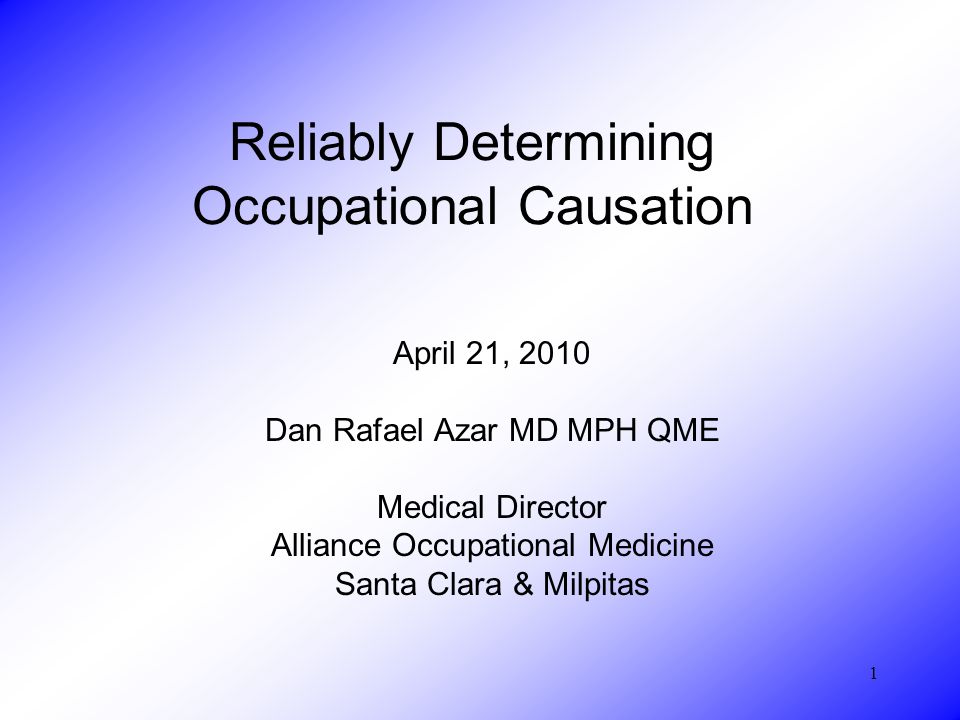 Reliably Determining Occupational Causation

April 21, 2010

Dan Rafael Azar MD MPH QME

Medical Director
Alliance Occupational Medicine
Santa Clara & Milpitas

1